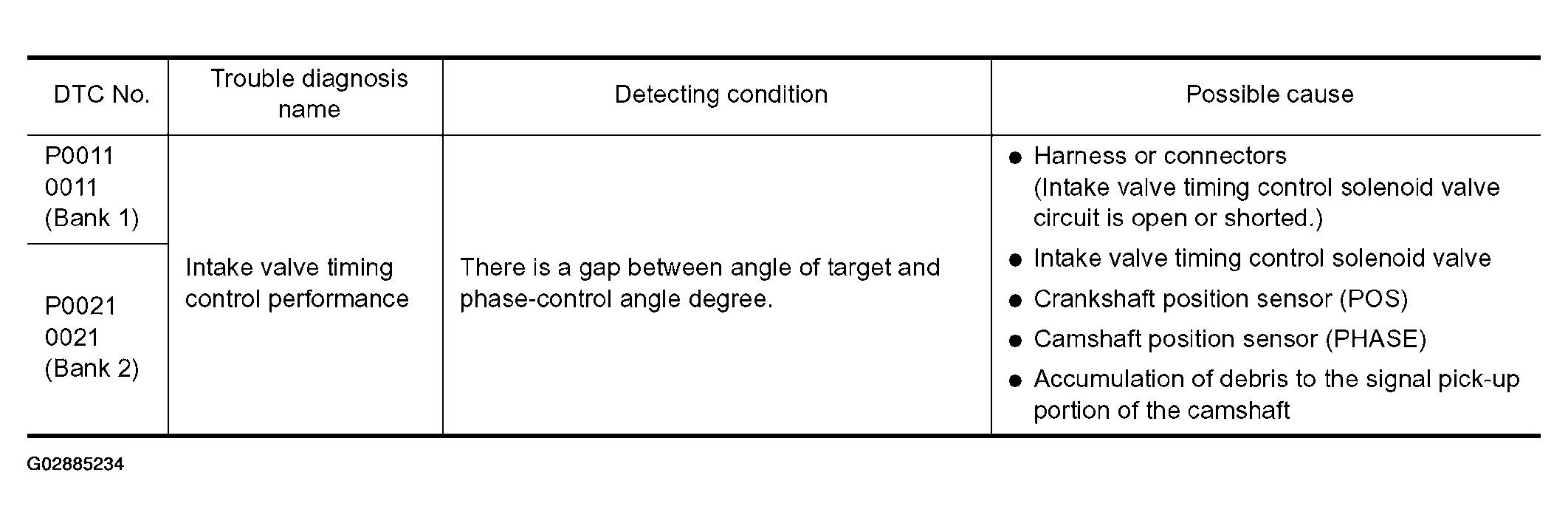 | DTC No. | Trouble diagnosis name | Detecting condition | Possible cause |
|---|---|---|---|
| P0011 0011 (Bank 1) | Intake valve timing control performance | There is a gap between angle of target and phase-control angle degree. | • Harness or connectors (Intake valve timing control solenoid valve circuit is open or shorted.) • Intake valve timing control solenoid valve • Crankshaft position sensor (POS) • Camshaft position sensor (PHASE) • Accumulation of debris to the signal pick-up portion of the camshaft |
| P0021 0021 (Bank 2) | | | |

G02885234